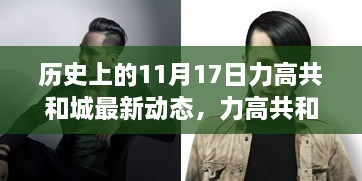 历史上的11月17日力高共和城最新动态，力高共和